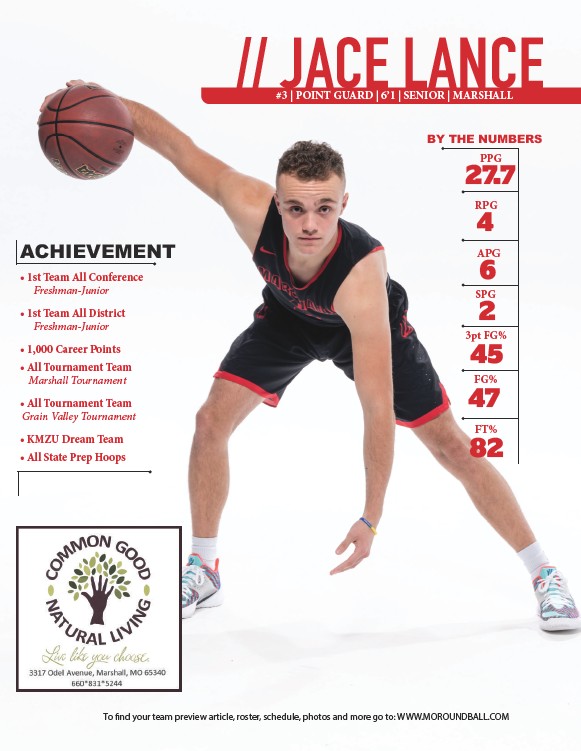 // JACE LANCE

#3 | POINT GUARD | 6'1 | SENIOR | MARSHALL

BY THE NUMBERS

PPG
27.7

RPG
4

APG
6

SPG
2

3pt FG%
45

FG%
47

FT%
82

ACHIEVEMENT

• 1st Team All Conference
Freshman-Junior

• 1st Team All District
Freshman-Junior

• 1,000 Career Points

• All Tournament Team
Marshall Tournament

• All Tournament Team
Grain Valley Tournament

• KMZU Dream Team

• All State Prep Hoops

COMMON GOOD NATURAL LIVING

Live like you choose.

3317 Odell Avenue, Marshall, MO 65340
660*831*5244

To find your team preview article, roster, schedule, photos and more go to: WWW.MOROUNDBALL.COM